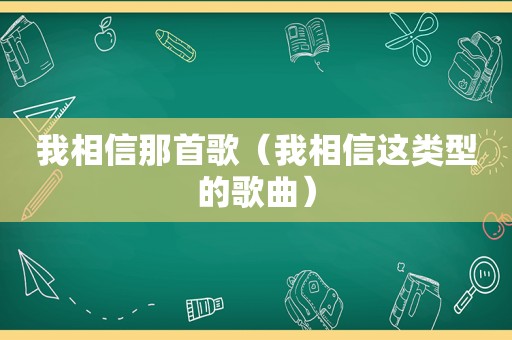 我相信那首歌（我相信这类型的歌曲）